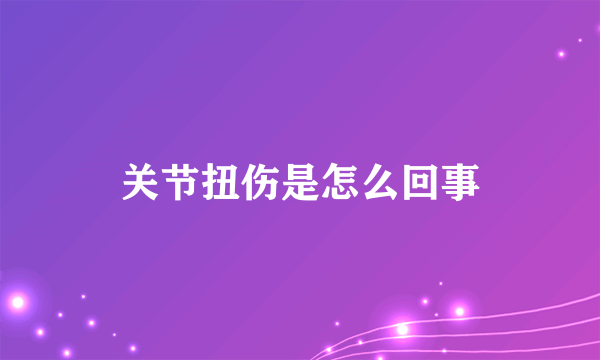 关节扭伤是怎么回事